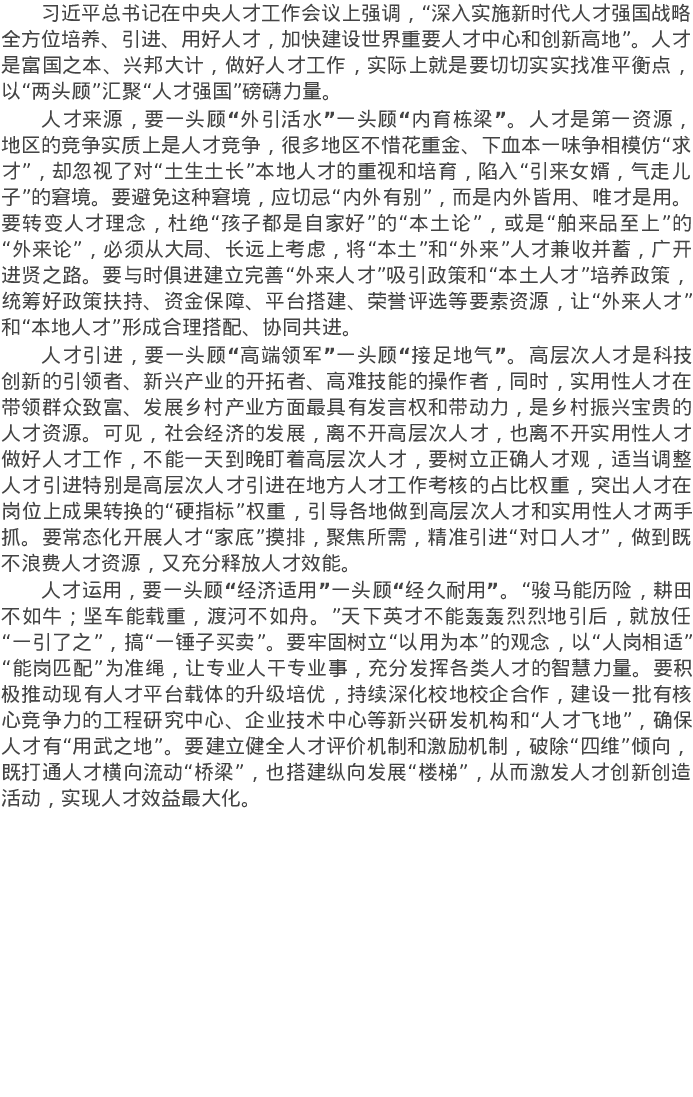 习近平总书记在中央人才工作会议上强调，“深入实施新时代人才强国战略全方位培养、引进、用好人才，加快建设世界重要人才中心和创新高地”。人才是富国之本、兴邦大计，做好人才工作，实际上就是要切切实实找准平衡点，以“两头顾”汇聚“人才强国”磅礴力量。

人才来源，要一头顾“外引活水”一头顾“内育栋梁”。人才是第一资源，地区的竞争实质上是人才竞争，很多地区不惜花重金、下血本一味争相模仿“求才”，却忽视了对“土生土长”本地人才的重视和培育，陷入“引来女婿，气走儿子”的窘境。要避免这种窘境，应切忌“内外有别”，而是内外皆用、唯才是用。要转变人才理念，杜绝“孩子都是自家好”的“本土论”，或是“舶来品至上”的“外来论”，必须从大局、长远上考虑，将“本土”和“外来”人才兼收并蓄，广开进贤之路。要与时俱进建立完善“外来人才”吸引政策和“本土人才”培养政策，统筹好政策扶持、资金保障、平台搭建、荣誉评选等要素资源，让“外来人才”和“本地人才”形成合理搭配、协同共进。

人才引进，要一头顾“高端领军”一头顾“接足地气”。高层次人才是科技创新的引领者、新兴产业的开拓者、高难技能的操作者，同时，实用性人才在带领群众致富、发展乡村产业方面最具有发言权和带动力，是乡村振兴宝贵的人才资源。可见，社会经济的发展，离不开高层次人才，也离不开实用性人才做好人才工作，不能一天到晚盯着高层次人才，要树立正确人才观，适当调整人才引进特别是高层次人才引进在地方人才工作考核的占比权重，突出人才在岗位上成果转换的“硬指标”权重，引导各地做到高层次人才和实用性人才两手抓。要常态化开展人才“家底”摸排，聚焦所需，精准引进“对口人才”，做到既不浪费人才资源，又充分释放人才效能。

人才运用，要一头顾“经济适用”一头顾“经久耐用”。“骏马能历险，耕田不如牛；坚车能载重，渡河不如舟。”天下英才不能轰轰烈烈地引后，就放任“一引了之”，搞“一锤子买卖”。要牢固树立“以用为本”的观念，以“人岗相适”“能岗匹配”为准绳，让专业人干专业事，充分发挥各类人才的智慧力量。要积极推动现有人才平台载体的升级培优，持续深化校地校企合作，建设一批有核心竞争力的工程研究中心、企业技术中心等新兴研发机构和“人才飞地”，确保人才有“用武之地”。要建立健全人才评价机制和激励机制，破除“四维”倾向，既打通人才横向流动“桥梁”，也搭建纵向发展“楼梯”，从而激发人才创新创造活动，实现人才效益最大化。